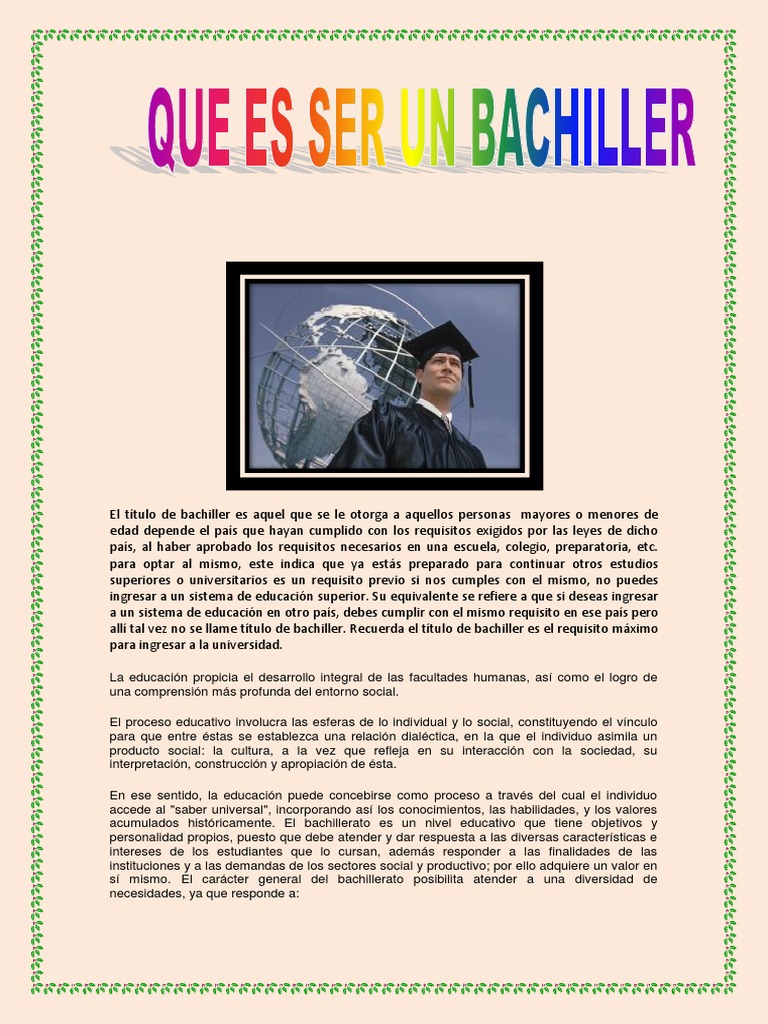 QUE ES SER UN BACHILLER

El título de bachiller es aquel que se le otorga a aquellos personas mayores o menores de edad depende el país que hayan cumplido con los requisitos exigidos por las leyes de dicho país, al haber aprobado los requisitos necesarios en una escuela, colegio, preparatoria, etc. para optar al mismo, este indica que ya estás preparado para continuar otros estudios superiores o universitarios es un requisito previo si nos cumples con el mismo, no puedes ingresar a un sistema de educación superior. Su equivalente se refiere a que si deseas ingresar a un sistema de educación en otro país, debes cumplir con el mismo requisito en ese país pero allí tal vez no se llame título de bachiller. Recuerda el título de bachiller es el requisito máximo para ingresar a la universidad.

La educación propicia el desarrollo integral de las facultades humanas, así como el logro de una comprensión más profunda del entorno social.

El proceso educativo involucra las esferas de lo individual y lo social, constituyendo el vínculo para que entre éstas se establezca una relación dialéctica, en la que el individuo asimila un producto social: la cultura, a la vez que refleja en su interacción con la sociedad, su interpretación, construcción y apropiación de ésta.

En ese sentido, la educación puede concebirse como proceso a través del cual el individuo accede al "saber universal", incorporando así los conocimientos, las habilidades, y los valores acumulados históricamente. El bachillerato es un nivel educativo que tiene objetivos y personalidad propios, puesto que debe atender y dar respuesta a las diversas características e intereses de los estudiantes que lo cursan, además responder a las finalidades de las instituciones y a las demandas de los sectores social y productivo; por ello adquiere un valor en sí mismo. El carácter general del bachillerato posibilita atender a una diversidad de necesidades, ya que responde a: